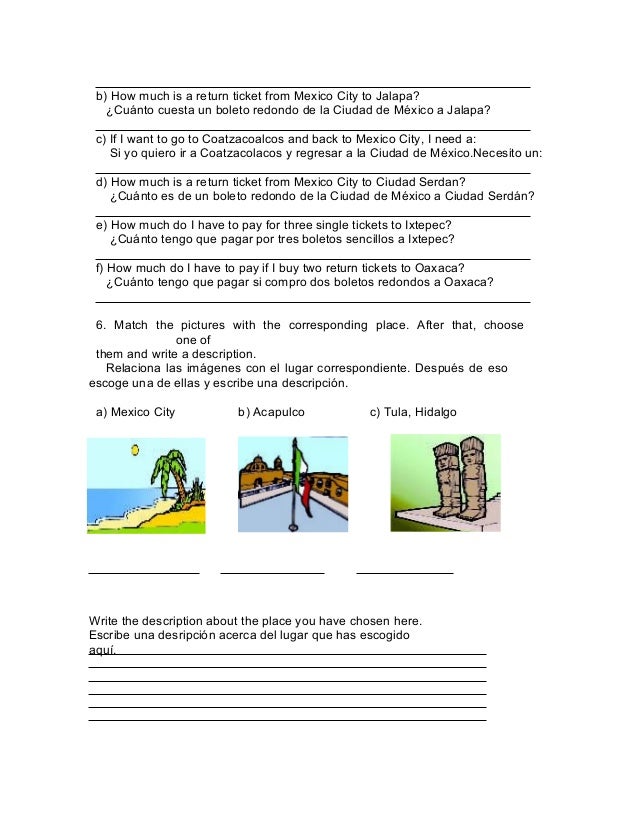 b) How much is a return ticket from Mexico City to Jalapa?
¿Cuánto cuesta un boleto redondo de la Ciudad de México a Jalapa?

c) If I want to go to Coatzacoalcos and back to Mexico City, I need a:
Si yo quiero ir a Coatzacolacos y regresar a la Ciudad de México.Necesito un:

d) How much is a return ticket from Mexico City to Ciudad Serdan?
¿Cuánto es de un boleto redondo de la Ciudad de México a Ciudad Serdán?

e) How much do I have to pay for three single tickets to Ixtepec?
¿Cuánto tengo que pagar por tres boletos sencillos a Ixtepec?

f) How much do I have to pay if I buy two return tickets to Oaxaca?
¿Cuánto tengo que pagar si compro dos boletos redondos a Oaxaca?

6. Match the pictures with the corresponding place. After that, choose one of them and write a description.
Relaciona las imágenes con el lugar correspondiente. Después de eso escoge una de ellas y escribe una descripción.

a) Mexico City b) Acapulco c) Tula, Hidalgo

Write the description about the place you have chosen here.
Escribe una desripción acerca del lugar que has escogido aquí.